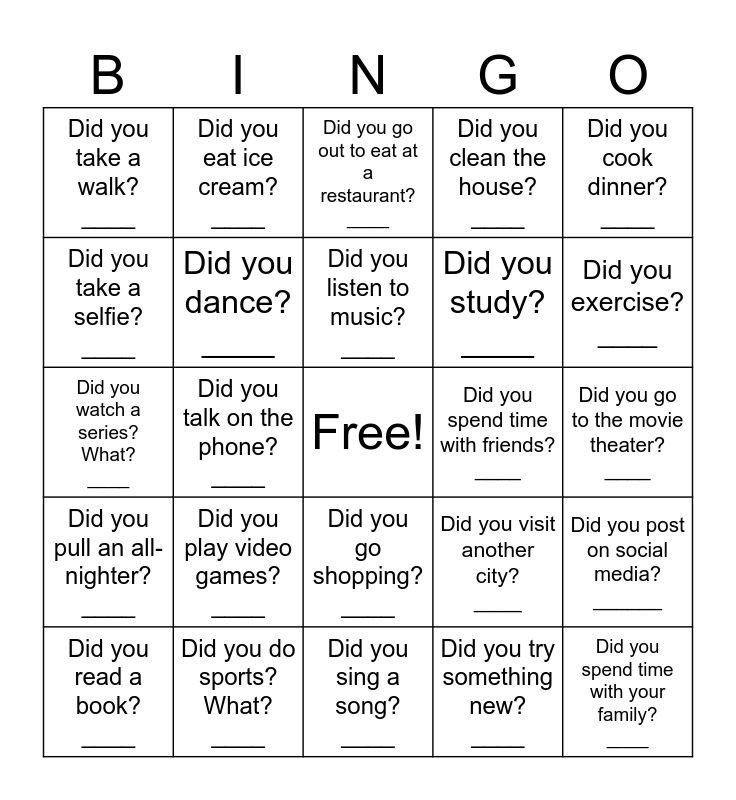 | B | I | N | G | O |
|---|---|---|---|---|
| Did you take a walk? _____ | Did you eat ice cream? _____ | Did you go out to eat at a restaurant? _____ | Did you clean the house? _____ | Did you cook dinner? _____ |
| Did you take a selfie? _____ | Did you dance? _____ | Did you listen to music? _____ | Did you study? _____ | Did you exercise? _____ |
| Did you watch a series? What? _____ | Did you talk on the phone? _____ | Free! | Did you spend time with friends? _____ | Did you go to the movie theater? _____ |
| Did you pull an all-nighter? _____ | Did you play video games? _____ | Did you go shopping? _____ | Did you visit another city? _____ | Did you post on social media? _____ |
| Did you read a book? _____ | Did you do sports? What? _____ | Did you sing a song? _____ | Did you try something new? _____ | Did you spend time with your family? _____ |